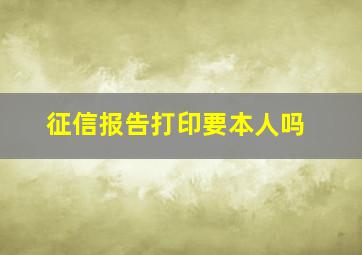 征信报告打印要本人吗